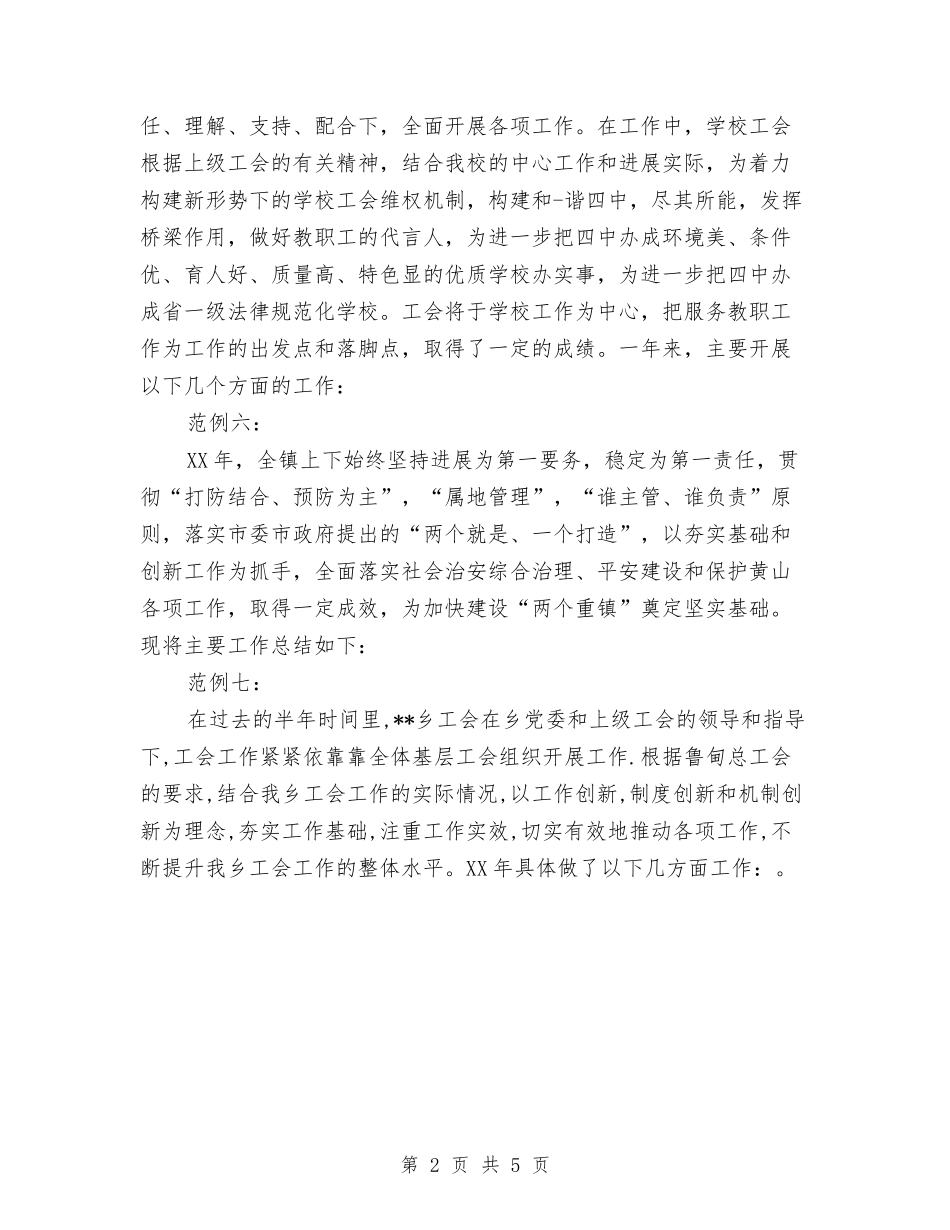 任、理解、支持、配合下，全面开展各项工作。在工作中，学校工会根据上级工会的有关精神，结合我校的中心工作和进展实际，为着力构建新形势下的学校工会维权机制，构建和-谐四中，尽其所能，发挥桥梁作用，做好教职工的代言人，为进一步把四中办成环境美、条件优、育人好、质量高、特色显的优质学校办实事，为进一步把四中办成省一级法律规范化学校。工会将于学校工作为中心，把服务教职工作为工作的出发点和落脚点，取得了一定的成绩。一年来，主要开展以下几个方面的工作：

范例六：

XX年，全镇上下始终坚持进展为第一要务，稳定为第一责任，贯彻“打防结合、预防为主”，“属地管理”，“谁主管、谁负责”原则，落实市委市政府提出的“两个就是、一个打造”，以夯实基础和创新工作为抓手，全面落实社会治安综合治理、平安建设和保护黄山各项工作，取得一定成效，为加快建设“两个重镇”奠定坚实基础。现将主要工作总结如下：

范例七：

在过去的半年时间里,**乡工会在乡党委和上级工会的领导和指导下,工会工作紧紧依靠靠全体基层工会组织开展工作.根据鲁甸总工会的要求,结合我乡工会工作的实际情况,以工作创新,制度创新和机制创新为理念,夯实工作基础,注重工作实效,切实有效地推动各项工作,不断提升我乡工会工作的整体水平。XX年具体做了以下几方面工作：。

第 2 页 共 5 页